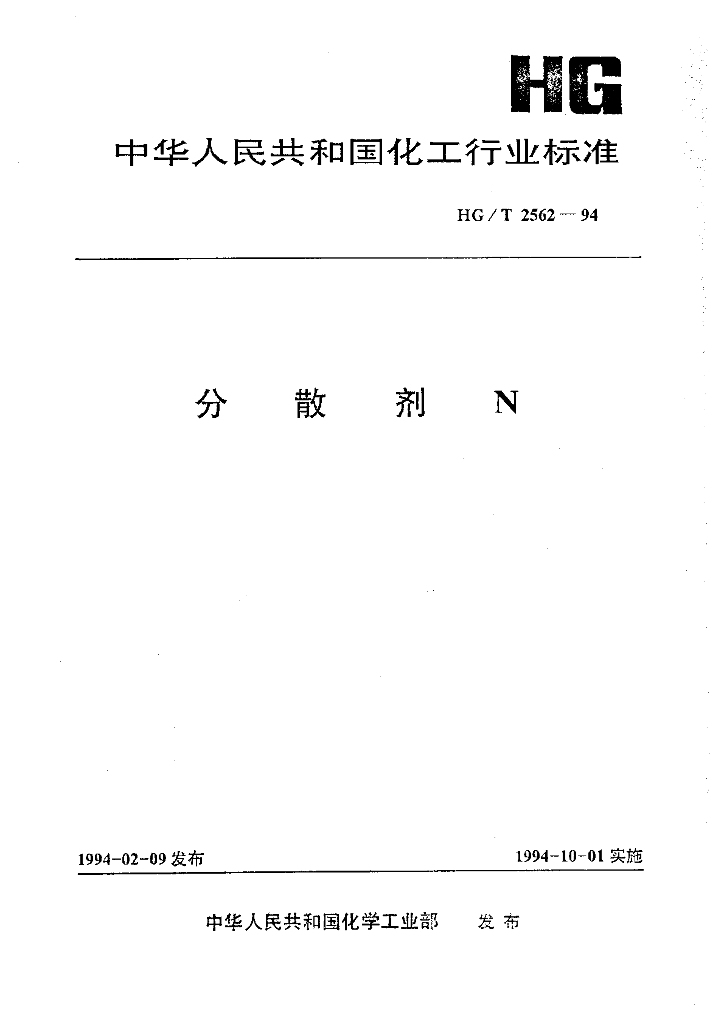 HG

中华人民共和国化工行业标准

HG/T 2562—94

分 散 剂 N

1994-02-09 发布

1994-10-01 实施

中华人民共和国化学工业部 发布